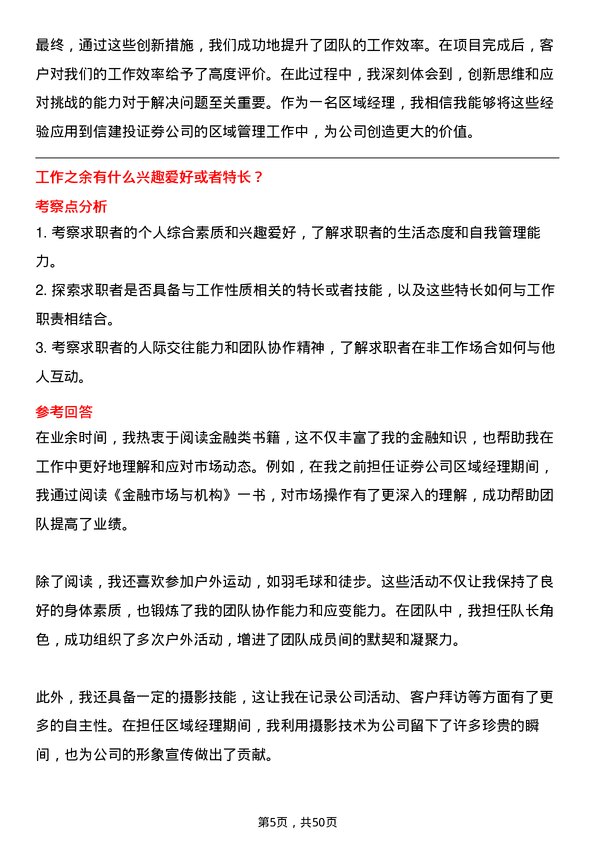 最终，通过这些创新措施，我们成功地提升了团队的工作效率。在项目完成后，客户对我们的工作效率给予了高度评价。在此过程中，我深刻体会到，创新思维和应对挑战的能力对于解决问题至关重要。作为一名区域经理，我相信我能够将这些经验应用到信建投证券公司的区域管理工作中，为公司创造更大的价值。

工作之余有什么兴趣爱好或者特长？

考察点分析

1. 考察求职者的个人综合素质和兴趣爱好，了解求职者的生活态度和自我管理能力。

2. 探索求职者是否具备与工作性质相关的特长或者技能，以及这些特长如何与工作职责相结合。

3. 考察求职者的人际交往能力和团队协作精神，了解求职者在非工作场合如何与他人互动。

参考回答

在业余时间，我热衷于阅读金融类书籍，这不仅丰富了我的金融知识，也帮助我在工作中更好地理解和应对市场动态。例如，在我之前担任证券公司区域经理期间，我通过阅读《金融市场与机构》一书，对市场操作有了更深入的理解，成功帮助团队提高了业绩。

除了阅读，我还喜欢参加户外运动，如羽毛球和徒步。这些活动不仅让我保持了良好的身体素质，也锻炼了我的团队协作能力和应变能力。在团队中，我担任队长角色，成功组织了多次户外活动，增进了团队成员间的默契和凝聚力。

此外，我还具备一定的摄影技能，这让我在记录公司活动、客户拜访等方面有了更多的自主性。在担任区域经理期间，我利用摄影技术为公司留下了许多珍贵的瞬间，也为公司的形象宣传做出了贡献。

第5页，共50页